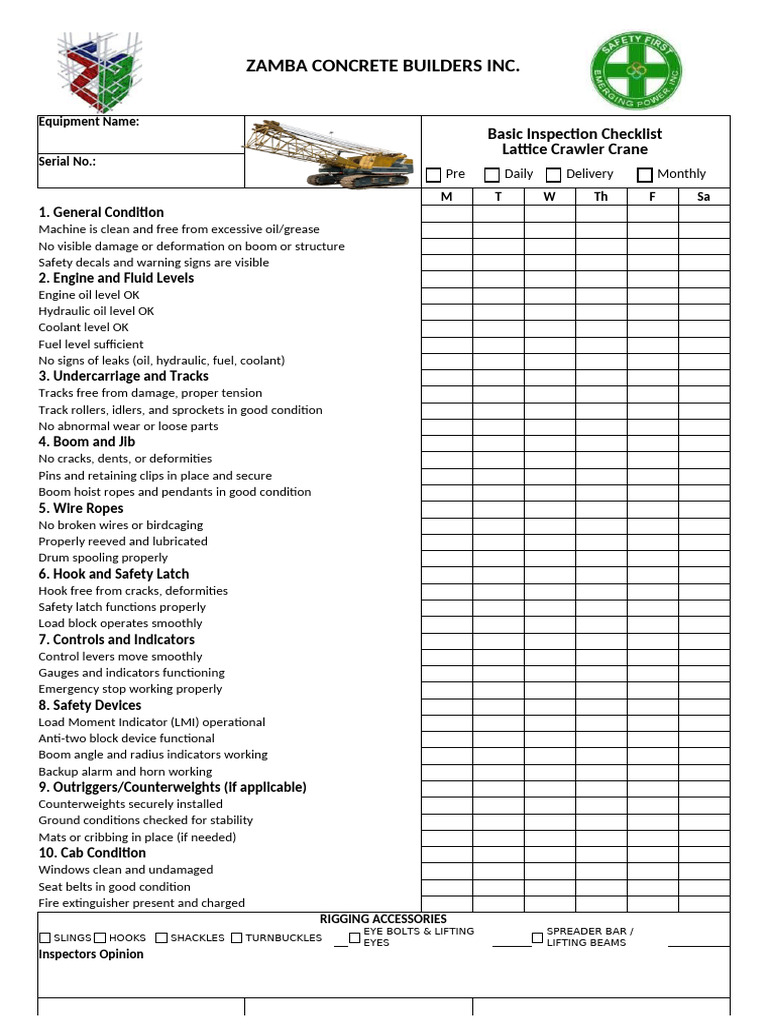 ZAMBA CONCRETE BUILDERS INC.

SAFETY FIRST EMERGING POWER INC.

Equipment Name:

Serial No.:

Basic Inspection Checklist
Lattice Crawler Crane

☐ Pre ☐ Daily ☐ Delivery ☐ Monthly

| | M | T | W | Th | F | Sa |
|---|---|---|---|---|---|---|
| **1. General Condition** | | | | | | |
| Machine is clean and free from excessive oil/grease | | | | | | |
| No visible damage or deformation on boom or structure | | | | | | |
| Safety decals and warning signs are visible | | | | | | |
| **2. Engine and Fluid Levels** | | | | | | |
| Engine oil level OK | | | | | | |
| Hydraulic oil level OK | | | | | | |
| Coolant level OK | | | | | | |
| Fuel level sufficient | | | | | | |
| No signs of leaks (oil, hydraulic, fuel, coolant) | | | | | | |
| **3. Undercarriage and Tracks** | | | | | | |
| Tracks free from damage, proper tension | | | | | | |
| Track rollers, idlers, and sprockets in good condition | | | | | | |
| No abnormal wear or loose parts | | | | | | |
| **4. Boom and Jib** | | | | | | |
| No cracks, dents, or deformities | | | | | | |
| Pins and retaining clips in place and secure | | | | | | |
| Boom hoist ropes and pendants in good condition | | | | | | |
| **5. Wire Ropes** | | | | | | |
| No broken wires or birdcaging | | | | | | |
| Properly reeved and lubricated | | | | | | |
| Drum spooling properly | | | | | | |
| **6. Hook and Safety Latch** | | | | | | |
| Hook free from cracks, deformities | | | | | | |
| Safety latch functions properly | | | | | | |
| Load block operates smoothly | | | | | | |
| **7. Controls and Indicators** | | | | | | |
| Control levers move smoothly | | | | | | |
| Gauges and indicators functioning | | | | | | |
| Emergency stop working properly | | | | | | |
| **8. Safety Devices** | | | | | | |
| Load Moment Indicator (LMI) operational | | | | | | |
| Anti-two block device functional | | | | | | |
| Boom angle and radius indicators working | | | | | | |
| Backup alarm and horn working | | | | | | |
| **9. Outriggers/Counterweights (if applicable)** | | | | | | |
| Counterweights securely installed | | | | | | |
| Ground conditions checked for stability | | | | | | |
| Mats or cribbing in place (if needed) | | | | | | |
| **10. Cab Condition** | | | | | | |
| Windows clean and undamaged | | | | | | |
| Seat belts in good condition | | | | | | |
| Fire extinguisher present and charged | | | | | | |

RIGGING ACCESSORIES
☐ SLINGS ☐ HOOKS ☐ SHACKLES ☐ TURNBUCKLES ☐ EYE BOLTS & LIFTING EYES ☐ SPREADER BAR / LIFTING BEAMS

Inspectors Opinion